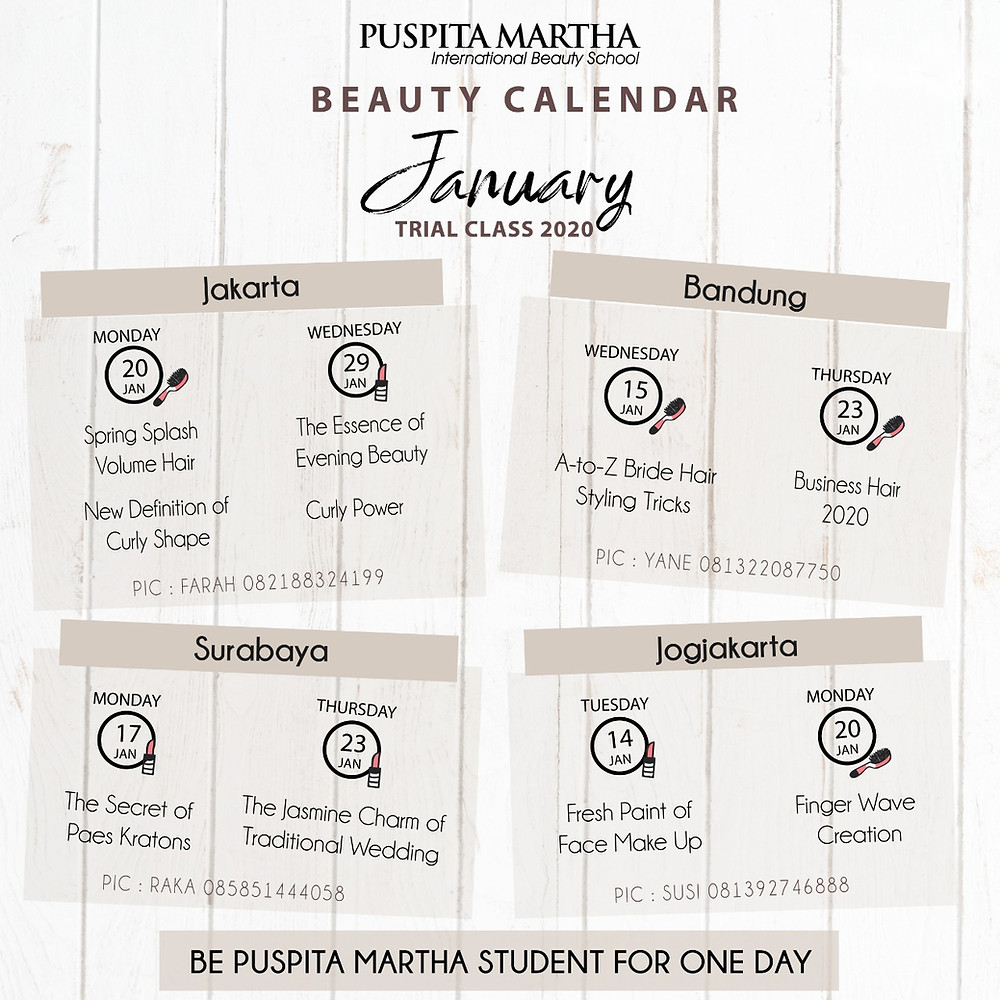 PUSPITA MARTHA
International Beauty School

BEAUTY CALENDAR

January
TRIAL CLASS 2020

Jakarta

MONDAY
20 JAN
Spring Splash Volume Hair

New Definition of Curly Shape

WEDNESDAY
29 JAN
The Essence of Evening Beauty

Curly Power

PIC : FARAH 082188324199

Bandung

WEDNESDAY
15 JAN
A-to-Z Bride Hair Styling Tricks

THURSDAY
23 JAN
Business Hair 2020

PIC : YANE 081322087750

Surabaya

MONDAY
17 JAN
The Secret of Paes Kratons

THURSDAY
23 JAN
The Jasmine Charm of Traditional Wedding

PIC : RAKA 085851444058

Jogjakarta

TUESDAY
14 JAN
Fresh Paint of Face Make Up

MONDAY
20 JAN
Finger Wave Creation

PIC : SUSI 081392746888

BE PUSPITA MARTHA STUDENT FOR ONE DAY